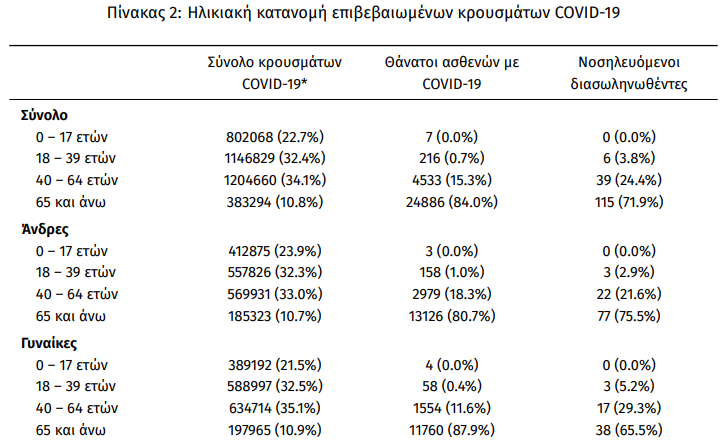 Πίνακας 2: Ηλικιακή κατανομή επιβεβαιωμένων κρουσμάτων COVID-19

| | Σύνολο κρουσμάτων COVID-19* | Θάνατοι ασθενών με COVID-19 | Νοσηλευόμενοι διασωληνωθέντες |
|---|---|---|---|
| **Σύνολο** | | | |
| 0 – 17 ετών | 802068 (22.7%) | 7 (0.0%) | 0 (0.0%) |
| 18 – 39 ετών | 1146829 (32.4%) | 216 (0.7%) | 6 (3.8%) |
| 40 – 64 ετών | 1204660 (34.1%) | 4533 (15.3%) | 39 (24.4%) |
| 65 και άνω | 383294 (10.8%) | 24886 (84.0%) | 115 (71.9%) |
| **Άνδρες** | | | |
| 0 – 17 ετών | 412875 (23.9%) | 3 (0.0%) | 0 (0.0%) |
| 18 – 39 ετών | 557826 (32.3%) | 158 (1.0%) | 3 (2.9%) |
| 40 – 64 ετών | 569931 (33.0%) | 2979 (18.3%) | 22 (21.6%) |
| 65 και άνω | 185323 (10.7%) | 13126 (80.7%) | 77 (75.5%) |
| **Γυναίκες** | | | |
| 0 – 17 ετών | 389192 (21.5%) | 4 (0.0%) | 0 (0.0%) |
| 18 – 39 ετών | 588997 (32.5%) | 58 (0.4%) | 3 (5.2%) |
| 40 – 64 ετών | 634714 (35.1%) | 1554 (11.6%) | 17 (29.3%) |
| 65 και άνω | 197965 (10.9%) | 11760 (87.9%) | 38 (65.5%) |